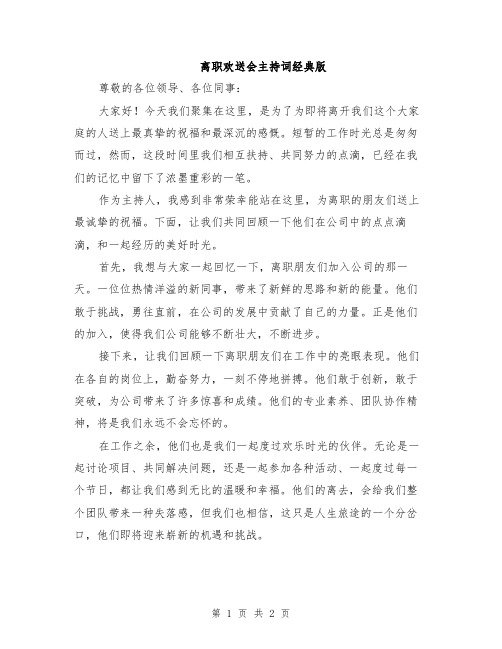 离职欢送会主持词经典版

尊敬的各位领导、各位同事：

大家好！今天我们聚集在这里，是为了为即将离开我们这个大家庭的人送上最真挚的祝福和最深沉的感慨。短暂的工作时光总是匆匆而过，然而，这段时间里我们相互扶持、共同努力的点滴，已经在我们的记忆中留下了浓墨重彩的一笔。

作为主持人，我感到非常荣幸能站在这里，为离职的朋友们送上最诚挚的祝福。下面，让我们共同回顾一下他们在公司中的点点滴滴，和一起经历的美好时光。

首先，我想与大家一起回忆一下，离职朋友们加入公司的那一天。一位位热情洋溢的新同事，带来了新鲜的思路和新的能量。他们敢于挑战，勇往直前，在公司的发展中贡献了自己的力量。正是他们的加入，使得我们公司能够不断壮大，不断进步。

接下来，让我们回顾一下离职朋友们在工作中的亮眼表现。他们在各自的岗位上，勤奋努力，一刻不停地拼搏。他们敢于创新，敢于突破，为公司带来了许多惊喜和成绩。他们的专业素养、团队协作精神，将是我们永远不会忘怀的。

在工作之余，他们也是我们一起度过欢乐时光的伙伴。无论是一起讨论项目、共同解决问题，还是一起参加各种活动、一起度过每一个节日，都让我们感到无比的温暖和幸福。他们的离去，会给我们整个团队带来一种失落感，但我们也相信，这只是人生旅途的一个分岔口，他们即将迎来崭新的机遇和挑战。

第 1 页 共 2 页